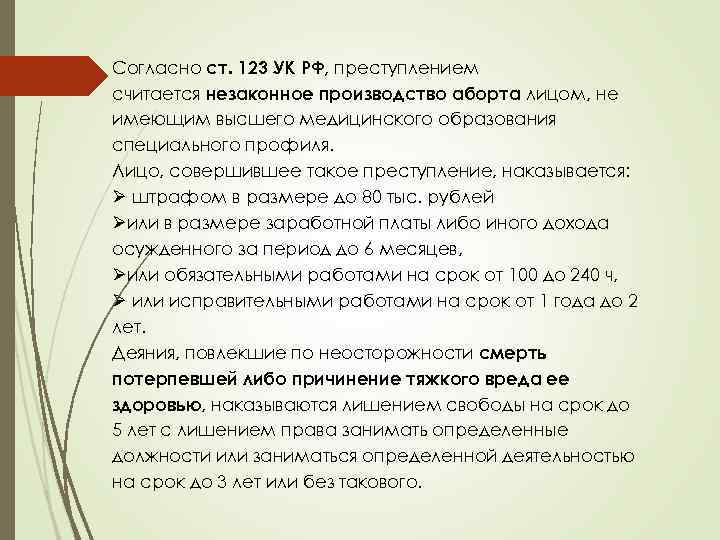 Согласно ст. 123 УК РФ, преступлением считается незаконное производство аборта лицом, не имеющим высшего медицинского образования специального профиля.
Лицо, совершившее такое преступление, наказывается:
➢ штрафом в размере до 80 тыс. рублей
➢или в размере заработной платы либо иного дохода осужденного за период до 6 месяцев,
➢или обязательными работами на срок от 100 до 240 ч,
➢ или исправительными работами на срок от 1 года до 2 лет.
Деяния, повлекшие по неосторожности смерть потерпевшей либо причинение тяжкого вреда ее здоровью, наказываются лишением свободы на срок до 5 лет с лишением права занимать определенные должности или заниматься определенной деятельностью на срок до 3 лет или без такового.